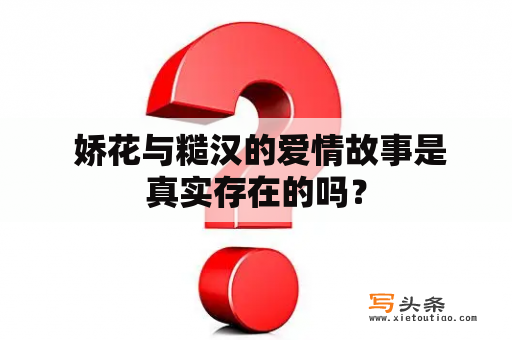 娇花与糙汉的爱情故事是真实存在的吗？

写头条
www.xietoutiao.com